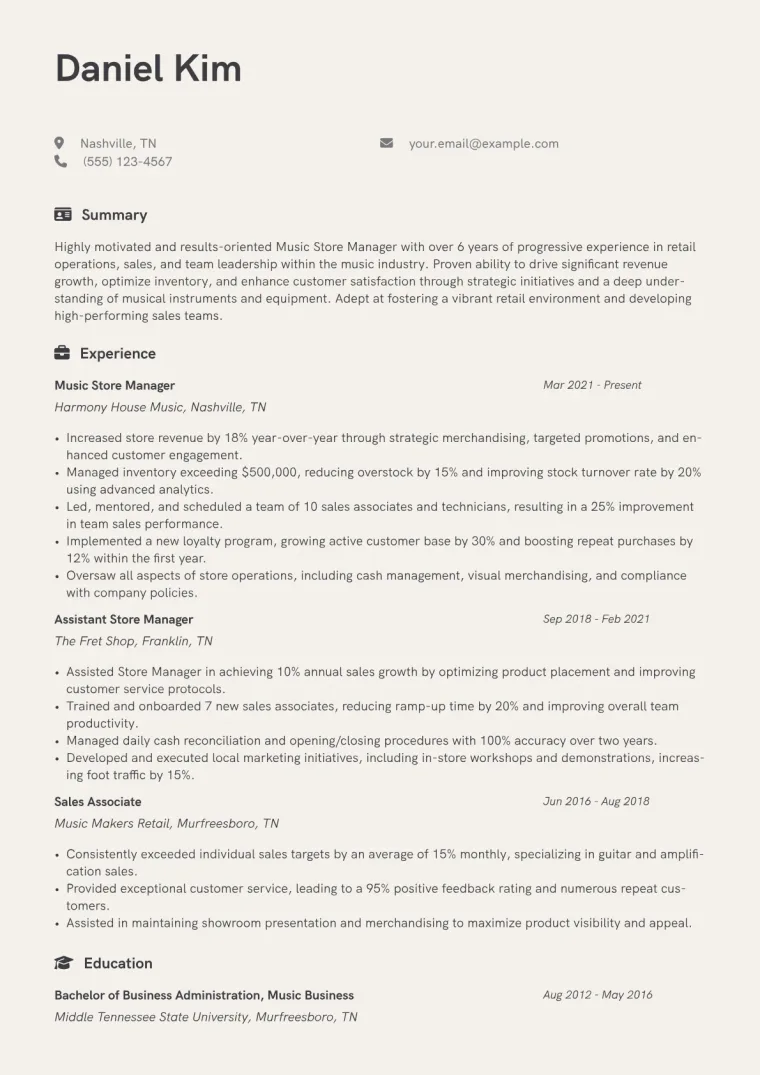 Daniel Kim

Nashville, TN
(555) 123-4567

your.email@example.com

Summary

Highly motivated and results-oriented Music Store Manager with over 6 years of progressive experience in retail operations, sales, and team leadership within the music industry. Proven ability to drive significant revenue growth, optimize inventory, and enhance customer satisfaction through strategic initiatives and a deep understanding of musical instruments and equipment. Adept at fostering a vibrant retail environment and developing high-performing sales teams.

Experience

Music Store Manager
Mar 2021 - Present
Harmony House Music, Nashville, TN

• Increased store revenue by 18% year-over-year through strategic merchandising, targeted promotions, and enhanced customer engagement.
• Managed inventory exceeding $500,000, reducing overstock by 15% and improving stock turnover rate by 20% using advanced analytics.
• Led, mentored, and scheduled a team of 10 sales associates and technicians, resulting in a 25% improvement in team sales performance.
• Implemented a new loyalty program, growing active customer base by 30% and boosting repeat purchases by 12% within the first year.
• Oversaw all aspects of store operations, including cash management, visual merchandising, and compliance with company policies.

Assistant Store Manager
Sep 2018 - Feb 2021
The Fret Shop, Franklin, TN

• Assisted Store Manager in achieving 10% annual sales growth by optimizing product placement and improving customer service protocols.
• Trained and onboarded 7 new sales associates, reducing ramp-up time by 20% and improving overall team productivity.
• Managed daily cash reconciliation and opening/closing procedures with 100% accuracy over two years.
• Developed and executed local marketing initiatives, including in-store workshops and demonstrations, increasing foot traffic by 15%.

Sales Associate
Jun 2016 - Aug 2018
Music Makers Retail, Murfreesboro, TN

• Consistently exceeded individual sales targets by an average of 15% monthly, specializing in guitar and amplification sales.
• Provided exceptional customer service, leading to a 95% positive feedback rating and numerous repeat customers.
• Assisted in maintaining showroom presentation and merchandising to maximize product visibility and appeal.

Education

Bachelor of Business Administration, Music Business
Aug 2012 - May 2016
Middle Tennessee State University, Murfreesboro, TN